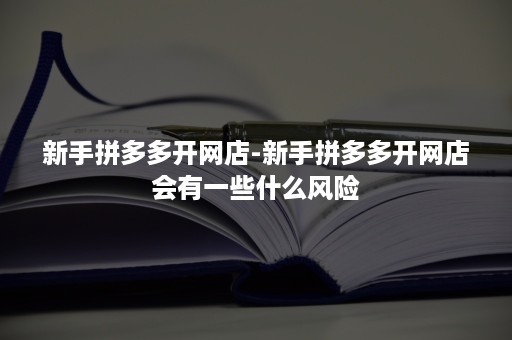 新手拼多多开网店-新手拼多多开网店会有一些什么风险